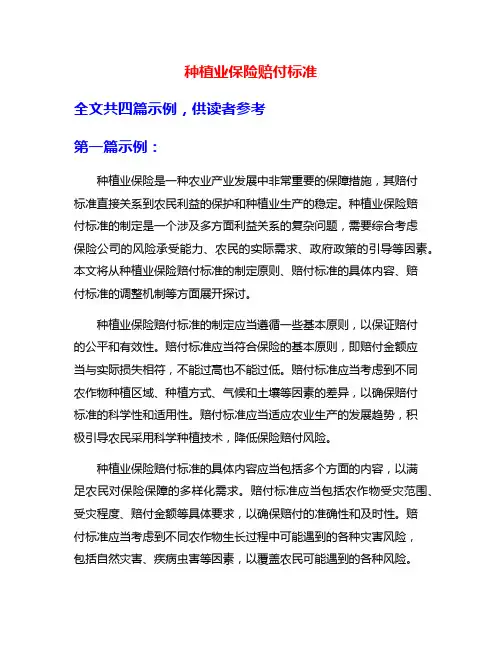 种植业保险赔付标准

全文共四篇示例，供读者参考

第一篇示例：

种植业保险是一种农业产业发展中非常重要的保障措施，其赔付标准直接关系到农民利益的保护和种植业生产的稳定。种植业保险赔付标准的制定是一个涉及多方面利益关系的复杂问题，需要综合考虑保险公司的风险承受能力、农民的实际需求、政府政策的引导等因素。本文将从种植业保险赔付标准的制定原则、赔付标准的具体内容、赔付标准的调整机制等方面展开探讨。

种植业保险赔付标准的制定应当遵循一些基本原则，以保证赔付的公平和有效性。赔付标准应当符合保险的基本原则，即赔付金额应当与实际损失相符，不能过高也不能过低。赔付标准应当考虑到不同农作物种植区域、种植方式、气候和土壤等因素的差异，以确保赔付标准的科学性和适用性。赔付标准应当适应农业生产的发展趋势，积极引导农民采用科学种植技术，降低保险赔付风险。

种植业保险赔付标准的具体内容应当包括多个方面的内容，以满足农民对保险保障的多样化需求。赔付标准应当包括农作物受灾范围、受灾程度、赔付金额等具体要求，以确保赔付的准确性和及时性。赔付标准应当考虑到不同农作物生长过程中可能遇到的各种灾害风险，包括自然灾害、疾病虫害等因素，以覆盖农民可能遇到的各种风险。